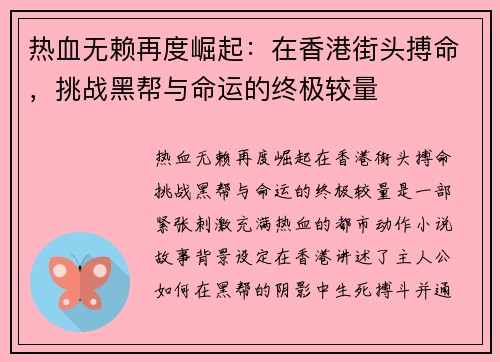 热血无赖再度崛起：在香港街头搏命，挑战黑帮与命运的终极较量

热血无赖再度崛起在香港街头搏命挑战黑帮与命运的终极较量是一部紧张刺激充满热血的都市动作小说故事背景设定在香港讲述了主人公如何在黑帮的阴影中生死搏斗并通